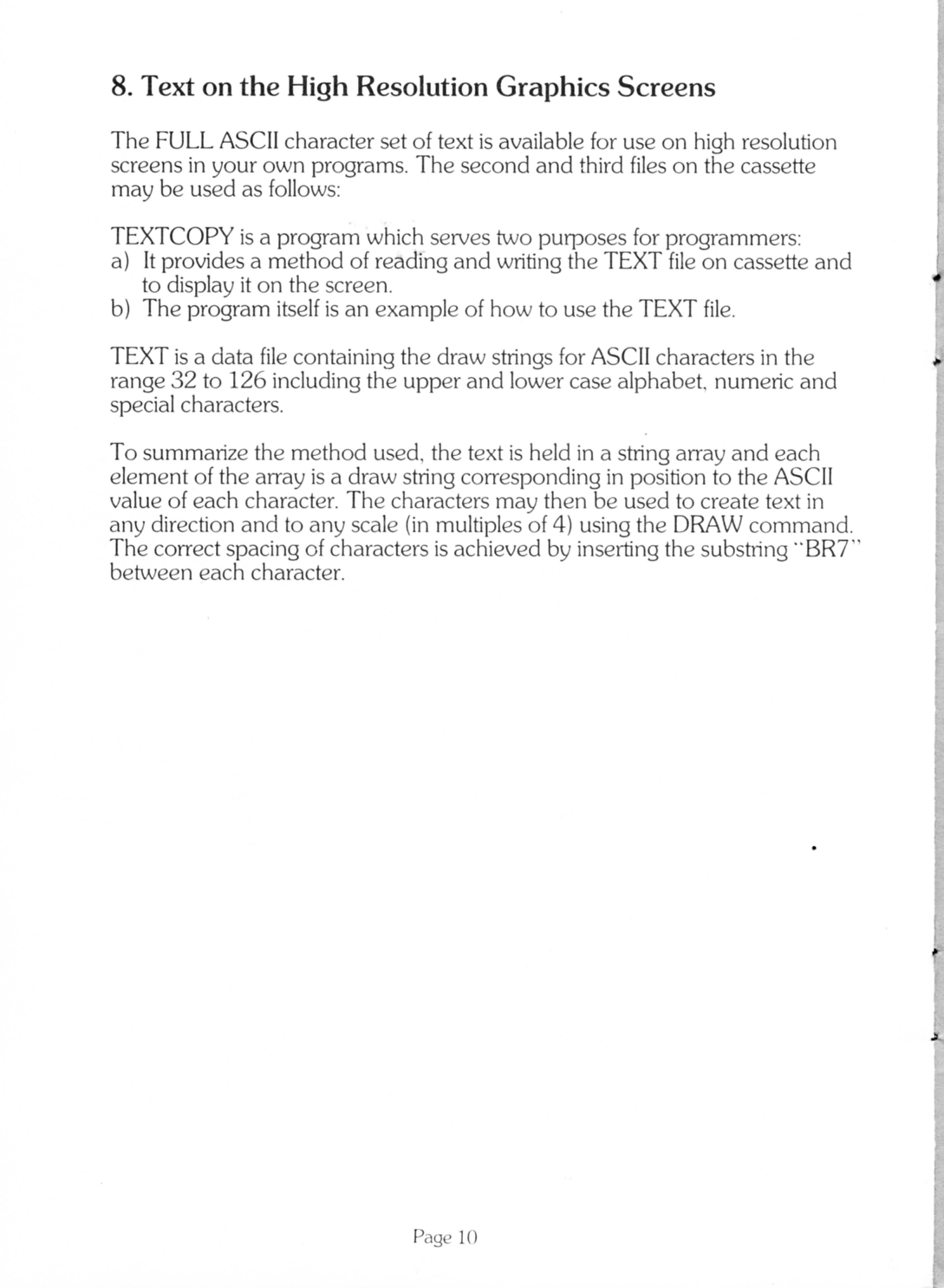 8. Text on the High Resolution Graphics Screens

The FULL ASCII character set of text is available for use on high resolution screens in your own programs. The second and third files on the cassette may be used as follows:

TEXTCOPY is a program which serves two purposes for programmers:
a) It provides a method of reading and writing the TEXT file on cassette and to display it on the screen.
b) The program itself is an example of how to use the TEXT file.

TEXT is a data file containing the draw strings for ASCII characters in the range 32 to 126 including the upper and lower case alphabet, numeric and special characters.

To summarize the method used, the text is held in a string array and each element of the array is a draw string corresponding in position to the ASCII value of each character. The characters may then be used to create text in any direction and to any scale (in multiples of 4) using the DRAW command. The correct spacing of characters is achieved by inserting the substring "BR7" between each character.

Page 10